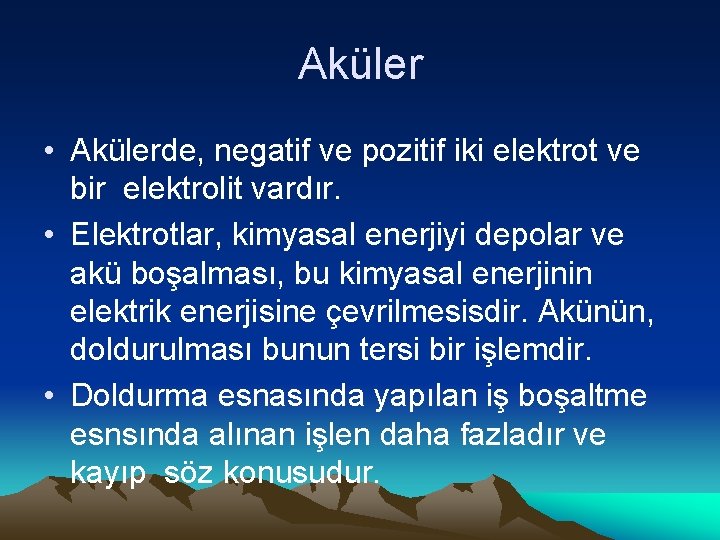 Aküler

• Akülerde, negatif ve pozitif iki elektrot ve bir elektrolit vardır.

• Elektrotlar, kimyasal enerjiyi depolar ve akü boşalması, bu kimyasal enerjinin elektrik enerjisine çevrilmesisdir. Akünün, doldurulması bunun tersi bir işlemdir.

• Doldurma esnasında yapılan iş boşaltme esnsında alınan işlen daha fazladır ve kayıp söz konusudur.